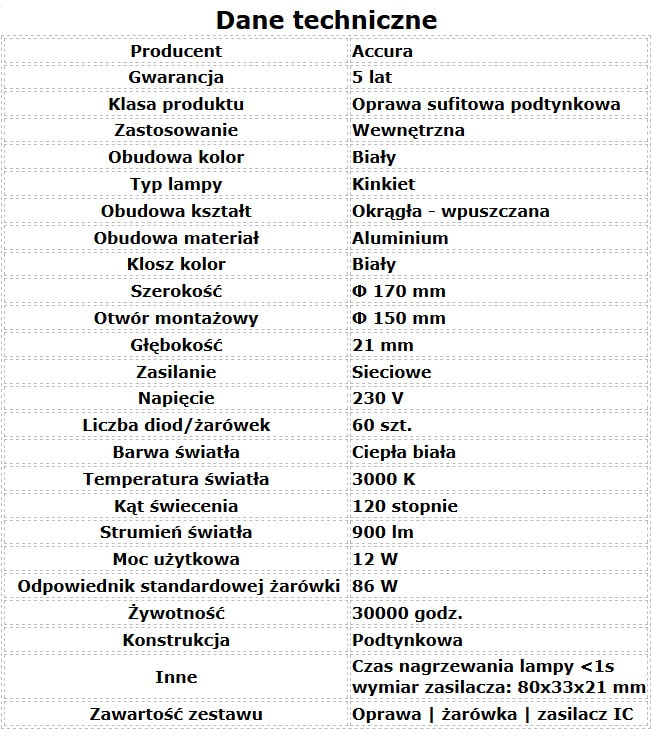 Dane techniczne

| Producent | Accura |
|---|---|
| Gwarancja | 5 lat |
| Klasa produktu | Oprawa sufitowa podtynkowa |
| Zastosowanie | Wewnętrzna |
| Obudowa kolor | Biały |
| Typ lampy | Kinkiet |
| Obudowa kształt | Okrągła - wpuszczana |
| Obudowa materiał | Aluminium |
| Klosz kolor | Biały |
| Szerokość | Φ 170 mm |
| Otwór montażowy | Φ 150 mm |
| Głębokość | 21 mm |
| Zasilanie | Sieciowe |
| Napięcie | 230 V |
| Liczba diod/żarówek | 60 szt. |
| Barwa światła | Ciepła biała |
| Temperatura światła | 3000 K |
| Kąt świecenia | 120 stopnie |
| Strumień światła | 900 lm |
| Moc użytkowa | 12 W |
| Odpowiednik standardowej żarówki | 86 W |
| Żywotność | 30000 godz. |
| Konstrukcja | Podtynkowa |
| Inne | Czas nagrzewania lampy <1s wymiar zasilacza: 80x33x21 mm |
| Zawartość zestawu | Oprawa \| żarówka \| zasilacz IC |